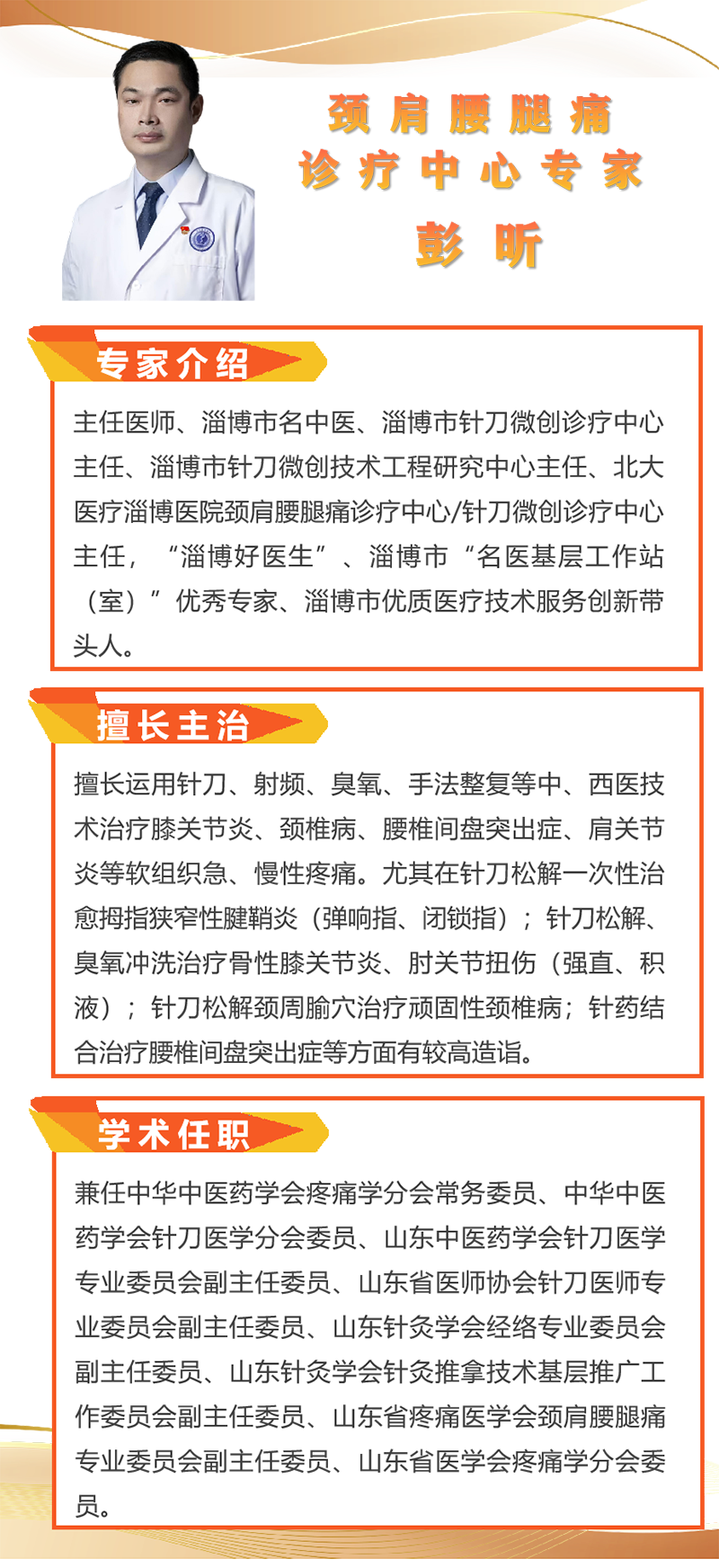 颈肩腰腿痛
诊疗中心专家
彭昕

专家介绍

主任医师、淄博市名中医、淄博市针刀微创诊疗中心主任、淄博市针刀微创技术工程研究中心主任、北大医疗淄博医院颈肩腰腿痛诊疗中心/针刀微创诊疗中心主任，“淄博好医生”、淄博市“名医基层工作站（室）”优秀专家、淄博市优质医疗技术服务创新带头人。

擅长主治

擅长运用针刀、射频、臭氧、手法整复等中、西医技术治疗膝关节炎、颈椎病、腰椎间盘突出症、肩关节炎等软组织急、慢性疼痛。尤其在针刀松解一次性治愈拇指狭窄性腱鞘炎（弹响指、闭锁指）；针刀松解、臭氧冲洗治疗骨性膝关节炎、肘关节扭伤（强直、积液）；针刀松解颈周腧穴治疗顽固性颈椎病；针药结合治疗腰椎间盘突出症等方面有较高造诣。

学术任职

兼任中华中医药学会疼痛学分会常务委员、中华中医药学会针刀医学分会委员、山东中医药学会针刀医学专业委员会副主任委员、山东省医师协会针刀医师专业委员会副主任委员、山东针灸学会经络专业委员会副主任委员、山东针灸学会针灸推拿技术基层推广工作委员会副主任委员、山东省疼痛医学会颈肩腰腿痛专业委员会副主任委员、山东省医学会疼痛学分会委员。